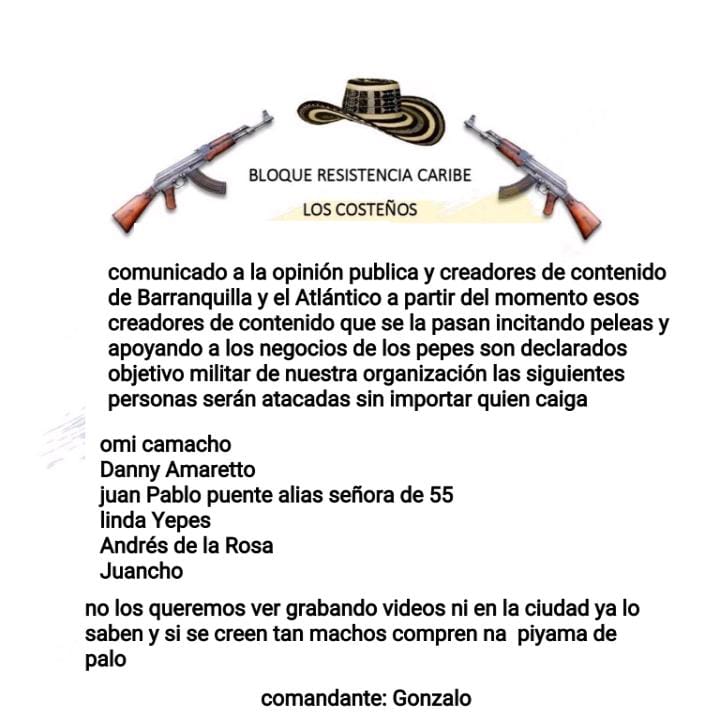 BLOQUE RESISTENCIA CARIBE
LOS COSTEÑOS

comunicado a la opinión publica y creadores de contenido de Barranquilla y el Atlántico a partir del momento esos creadores de contenido que se la pasan incitando peleas y apoyando a los negocios de los pepes son declarados objetivo militar de nuestra organización las siguientes personas serán atacadas sin importar quien caiga

omi camacho
Danny Amaretto
juan Pablo puente alias señora de 55
linda Yepes
Andrés de la Rosa
Juancho

no los queremos ver grabando videos ni en la ciudad ya lo saben y si se creen tan machos compren na piyama de palo

comandante: Gonzalo